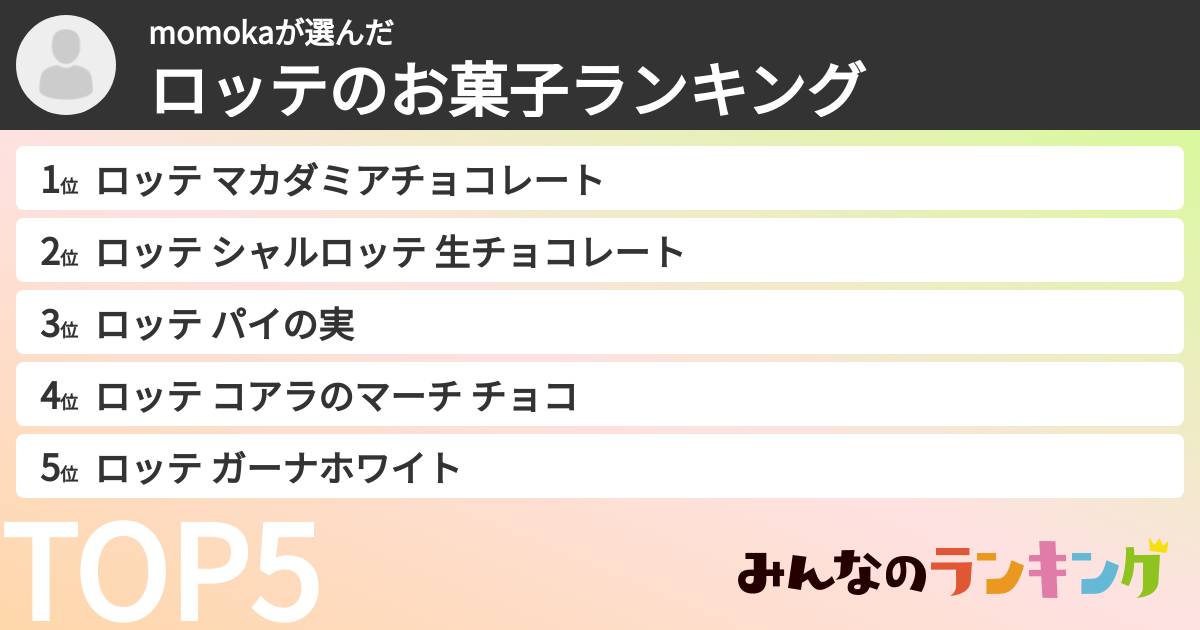 momokaが選んだ
ロッテのお菓子ランキング

1位 ロッテ マカダミアチョコレート
2位 ロッテ シャルロッテ 生チョコレート
3位 ロッテ パイの実
4位 ロッテ コアラのマーチ チョコ
5位 ロッテ ガーナホワイト

TOP5

みんなのランキング